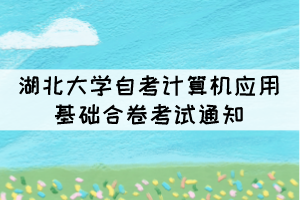 湖北大学自考计算机应用基础合卷考试通知